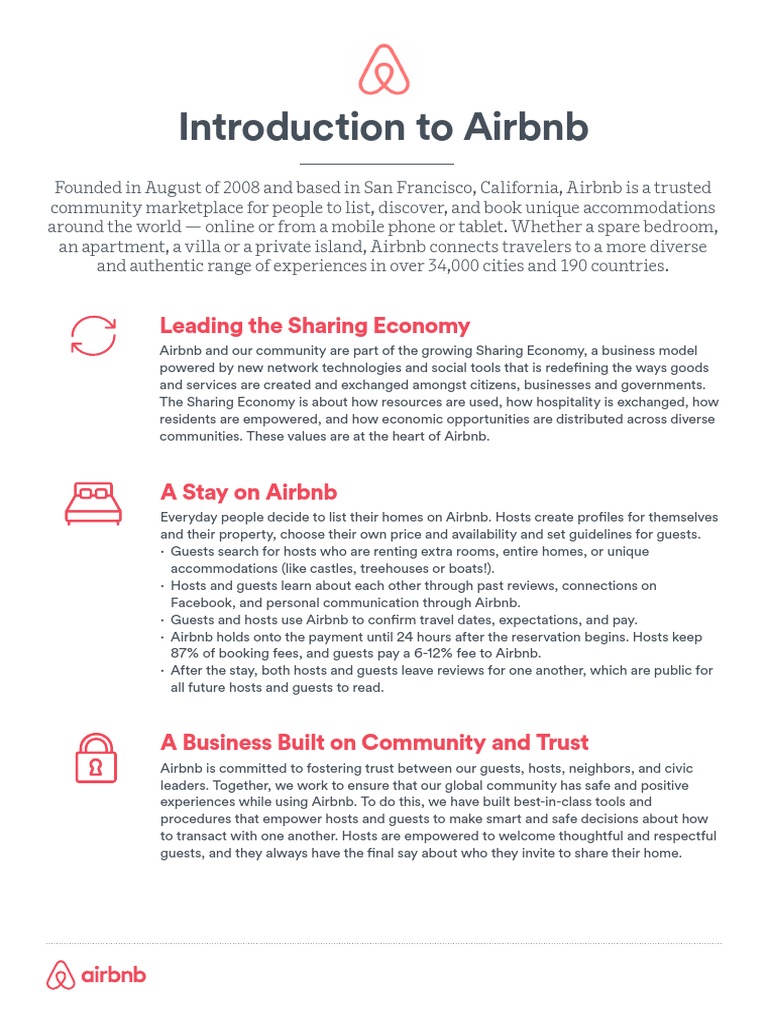 Introduction to Airbnb

Founded in August of 2008 and based in San Francisco, California, Airbnb is a trusted community marketplace for people to list, discover, and book unique accommodations around the world — online or from a mobile phone or tablet. Whether a spare bedroom, an apartment, a villa or a private island, Airbnb connects travelers to a more diverse and authentic range of experiences in over 34,000 cities and 190 countries.

Leading the Sharing Economy

Airbnb and our community are part of the growing Sharing Economy, a business model powered by new network technologies and social tools that is redefining the ways goods and services are created and exchanged amongst citizens, businesses and governments. The Sharing Economy is about how resources are used, how hospitality is exchanged, how residents are empowered, and how economic opportunities are distributed across diverse communities. These values are at the heart of Airbnb.

A Stay on Airbnb

Everyday people decide to list their homes on Airbnb. Hosts create profiles for themselves and their property, choose their own price and availability and set guidelines for guests.
· Guests search for hosts who are renting extra rooms, entire homes, or unique accommodations (like castles, treehouses or boats!).
· Hosts and guests learn about each other through past reviews, connections on Facebook, and personal communication through Airbnb.
· Guests and hosts use Airbnb to confirm travel dates, expectations, and pay.
· Airbnb holds onto the payment until 24 hours after the reservation begins. Hosts keep 87% of booking fees, and guests pay a 6-12% fee to Airbnb.
· After the stay, both hosts and guests leave reviews for one another, which are public for all future hosts and guests to read.

A Business Built on Community and Trust

Airbnb is committed to fostering trust between our guests, hosts, neighbors, and civic leaders. Together, we work to ensure that our global community has safe and positive experiences while using Airbnb. To do this, we have built best-in-class tools and procedures that empower hosts and guests to make smart and safe decisions about how to transact with one another. Hosts are empowered to welcome thoughtful and respectful guests, and they always have the final say about who they invite to share their home.

airbnb